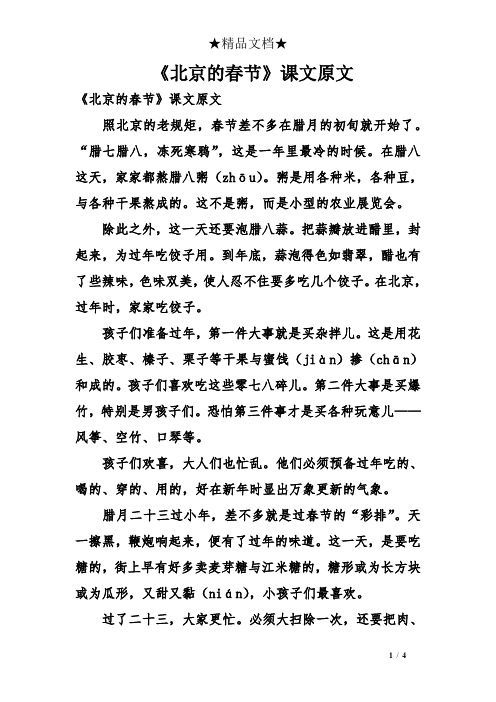 ★精品文档★

《北京的春节》课文原文

《北京的春节》课文原文

照北京的老规矩，春节差不多在腊月的初旬就开始了。“腊七腊八，冻死寒鸦”，这是一年里最冷的时候。在腊八这天，家家都熬腊八粥（zhōu）。粥是用各种米，各种豆，与各种干果熬成的。这不是粥，而是小型的农业展览会。

除此之外，这一天还要泡腊八蒜。把蒜瓣放进醋里，封起来，为过年吃饺子用。到年底，蒜泡得色如翡翠，醋也有了些辣味，色味双美，使人忍不住要多吃几个饺子。在北京，过年时，家家吃饺子。

孩子们准备过年，第一件大事就是买杂拌儿。这是用花生、胶枣、榛子、栗子等干果与蜜饯（jiàn）掺（chān）和成的。孩子们喜欢吃这些零七八碎儿。第二件大事是买爆竹，特别是男孩子们。恐怕第三件事才是买各种玩意儿——风筝、空竹、口琴等。

孩子们欢喜，大人们也忙乱。他们必须预备过年吃的、喝的、穿的、用的，好在新年时显出万象更新的气象。

腊月二十三过小年，差不多就是过春节的“彩排”。天一擦黑，鞭炮响起来，便有了过年的味道。这一天，是要吃糖的，街上早有好多卖麦芽糖与江米糖的，糖形或为长方块或为瓜形，又甜又黏（nián），小孩子们最喜欢。

过了二十三，大家更忙。必须大扫除一次，还要把肉、

1 / 4